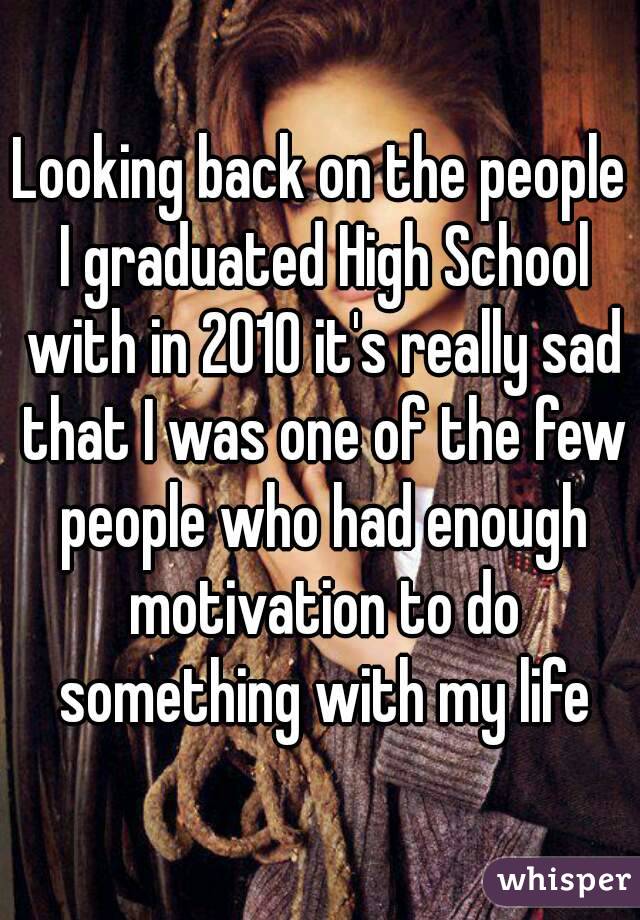 Looking back on the people I graduated High School with in 2010 it's really sad that I was one of the few people who had enough motivation to do something with my life

whisper